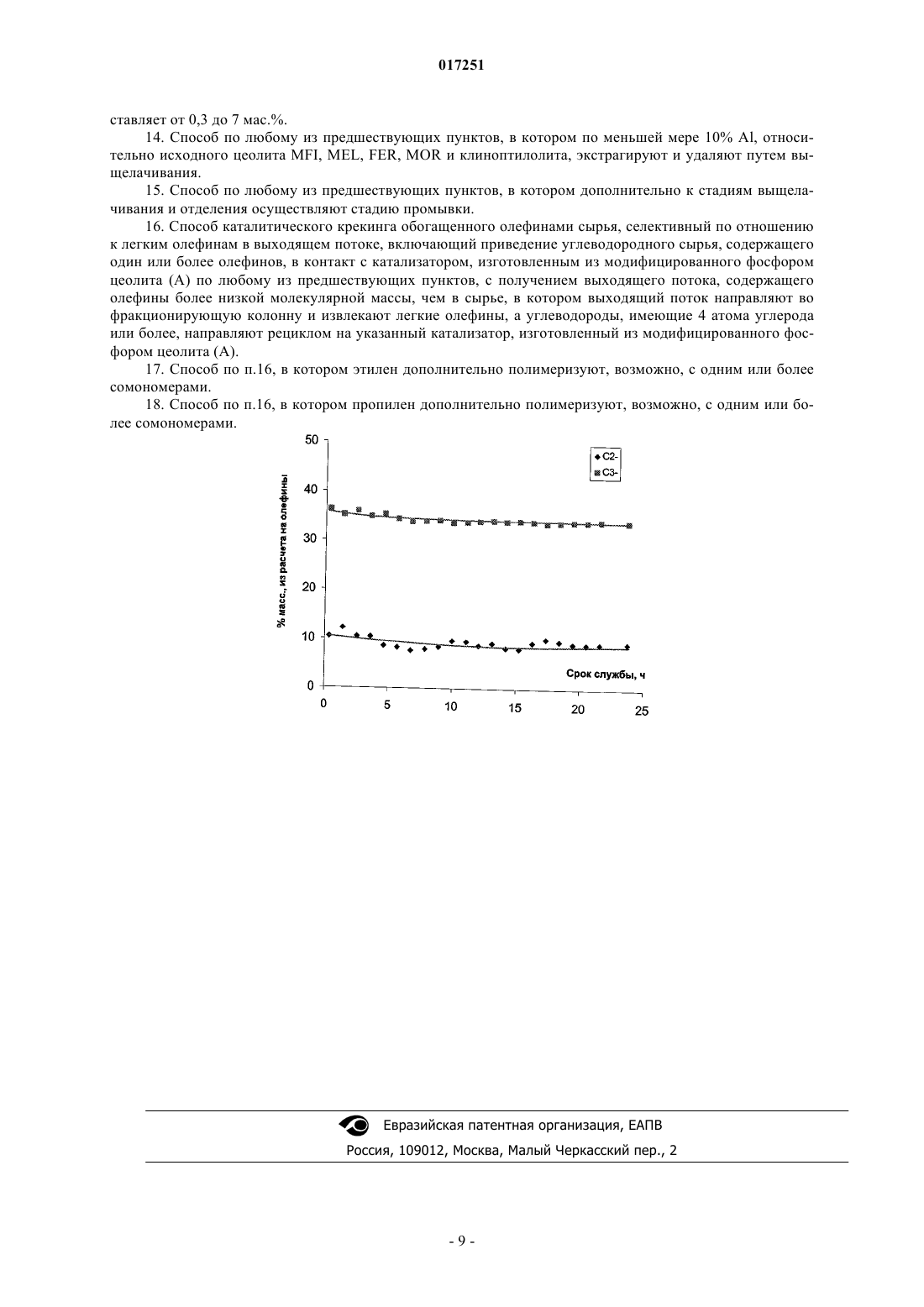 017251

ставляет от 0,3 до 7 мас.%.

14. Способ по любому из предшествующих пунктов, в котором по меньшей мере 10% Al, относительно исходного цеолита MFI, MEL, FER, MOR и клиноптилолита, экстрагируют и удаляют путем выщелачивания.

15. Способ по любому из предшествующих пунктов, в котором дополнительно к стадиям выщелачивания и отделения осуществляют стадию промывки.

16. Способ каталитического крекинга обогащенного олефинами сырья, селективный по отношению к легким олефинам в выходящем потоке, включающий приведение углеводородного сырья, содержащего один или более олефинов, в контакт с катализатором, изготовленным из модифицированного фосфором цеолита (А) по любому из предшествующих пунктов, с получением выходящего потока, содержащего олефины более низкой молекулярной массы, чем в сырье, в котором выходящий поток направляют во фракционирующую колонну и извлекают легкие олефины, а углеводороды, имеющие 4 атома углерода или более, направляют рециклом на указанный катализатор, изготовленный из модифицированного фосфором цеолита (А).

17. Способ по п.16, в котором этилен дополнительно полимеризуют, возможно, с одним или более сомономерами.

18. Способ по п.16, в котором пропилен дополнительно полимеризуют, возможно, с одним или более сомономерами.

50
40
30
20
10
0
% масс., из расчета на олефины
C2-
C3-
Срок службы, ч
0 5 10 15 20 25

Евразийская патентная организация, ЕАПВ
Россия, 109012, Москва, Малый Черкасский пер., 2

- 9 -